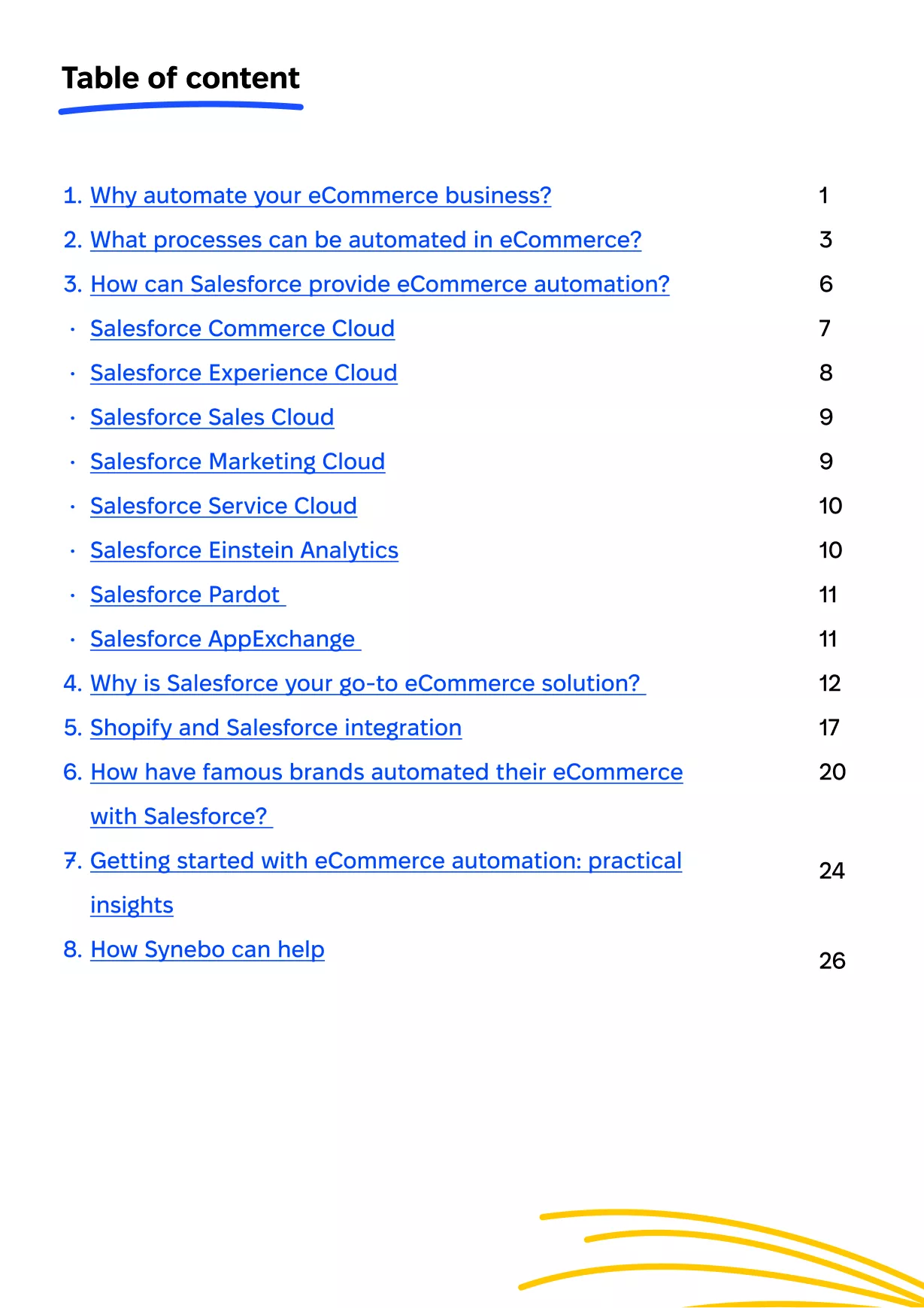 Table of content

1. Why automate your eCommerce business? 1

2. What processes can be automated in eCommerce? 3

3. How can Salesforce provide eCommerce automation? 6

· Salesforce Commerce Cloud 7

· Salesforce Experience Cloud 8

· Salesforce Sales Cloud 9

· Salesforce Marketing Cloud 9

· Salesforce Service Cloud 10

· Salesforce Einstein Analytics 10

· Salesforce Pardot 11

· Salesforce AppExchange 11

4. Why is Salesforce your go-to eCommerce solution? 12

5. Shopify and Salesforce integration 17

6. How have famous brands automated their eCommerce with Salesforce? 20

7. Getting started with eCommerce automation: practical insights 24

8. How Synebo can help 26